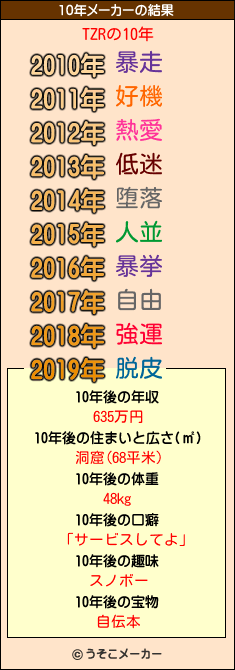 10年メーカーの結果

TZRの10年

2010年 暴走
2011年 好機
2012年 熱愛
2013年 低迷
2014年 堕落
2015年 人並
2016年 暴挙
2017年 自由
2018年 強運
2019年 脱皮

10年後の年収
635万円
10年後の住まいと広さ(㎡)
洞窟(68平米)
10年後の体重
48kg
10年後の口癖
「サービスしてよ」
10年後の趣味
スノボー
10年後の宝物
自伝本

© うそこメーカー